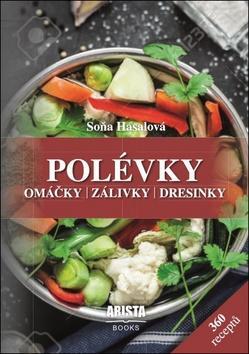 Soňa Hasalová

POLÉVKY

OMÁČKY | ZÁLIVKY | DRESINKY

ARISTA BOOKS

360 receptů